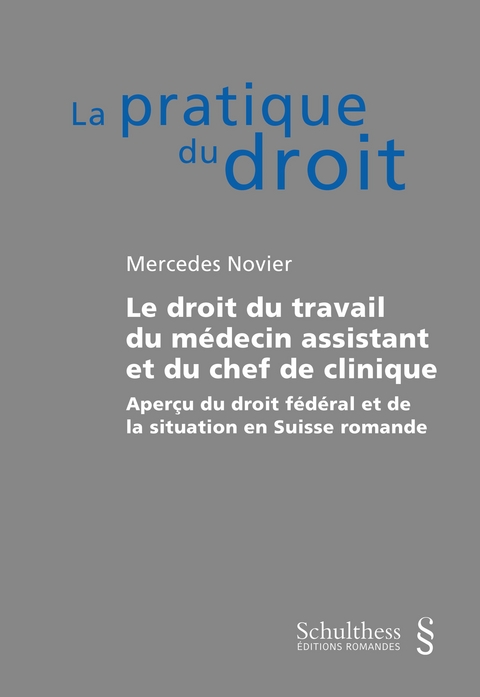 La pratique du droit

Mercedes Novier

Le droit du travail du médecin assistant et du chef de clinique

Aperçu du droit fédéral et de la situation en Suisse romande

Schulthess
ÉDITIONS ROMANDES
§